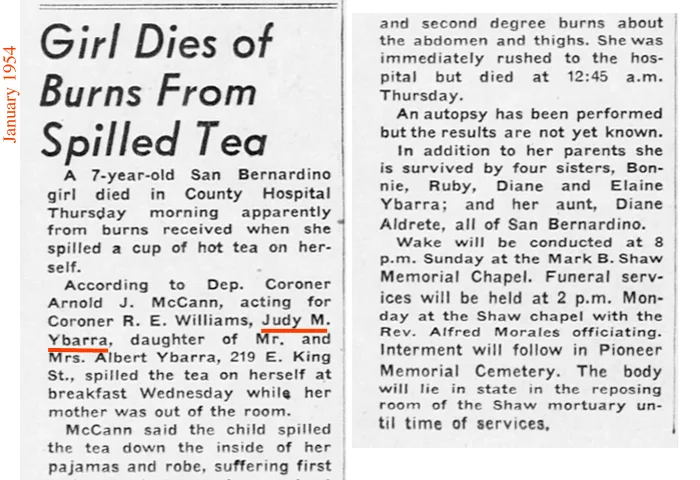 January 1954

Girl Dies of Burns From Spilled Tea

A 7-year-old San Bernardino girl died in County Hospital Thursday morning apparently from burns received when she spilled a cup of hot tea on herself.

According to Dep. Coroner Arnold J. McCann, acting for Coroner R. E. Williams, Judy M. Ybarra, daughter of Mr. and Mrs. Albert Ybarra, 219 E. King St., spilled the tea on herself at breakfast Wednesday while her mother was out of the room.

McCann said the child spilled the tea down the inside of her pajamas and robe, suffering first and second degree burns about the abdomen and thighs. She was immediately rushed to the hospital but died at 12:45 a.m. Thursday.

An autopsy has been performed but the results are not yet known.

In addition to her parents she is survived by four sisters, Bonnie, Ruby, Diane and Elaine Ybarra; and her aunt, Diane Aldrete, all of San Bernardino.

Wake will be conducted at 8 p.m. Sunday at the Mark B. Shaw Memorial Chapel. Funeral services will be held at 2 p.m. Monday at the Shaw chapel with the Rev. Alfred Morales officiating. Interment will follow in Pioneer Memorial Cemetery. The body will lie in state in the reposing room of the Shaw mortuary until time of services.